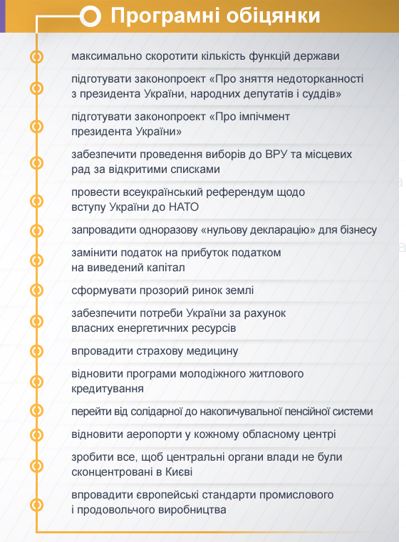 Програмні обіцянки

максимально скоротити кількість функцій держави

підготувати законопроект «Про зняття недоторканності з президента України, народних депутатів і суддів»

підготувати законопроект «Про імпічмент президента України»

забезпечити проведення виборів до ВРУ та місцевих рад за відкритими списками

провести всеукраїнський референдум щодо вступу України до НАТО

запровадити одноразову «нульову декларацію» для бізнесу

замінити податок на прибуток податком на виведений капітал

сформувати прозорий ринок землі

забезпечити потреби України за рахунок власних енергетичних ресурсів

впровадити страхову медицину

відновити програми молодіжного житлового кредитування

перейти від солідарної до накопичувальної пенсійної системи

відновити аеропорти у кожному обласному центрі

зробити все, щоб центральні органи влади не були сконцентровані в Києві

впровадити європейські стандарти промислового і продовольчого виробництва